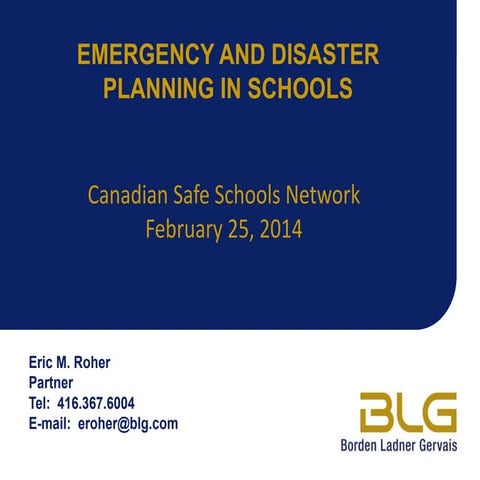 EMERGENCY AND DISASTER PLANNING IN SCHOOLS

Canadian Safe Schools Network
February 25, 2014

Eric M. Roher
Partner
Tel: 416.367.6004
E-mail: eroher@blg.com

BLG
Borden Ladner Gervais